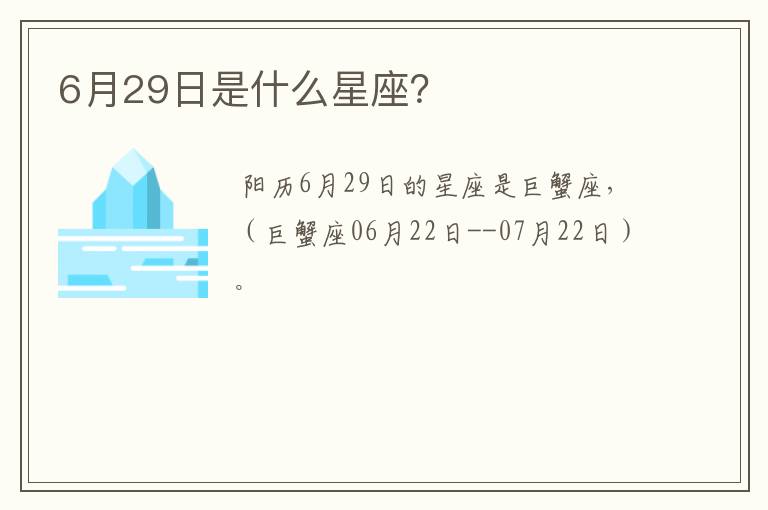 6月29日是什么星座？

阳历6月29日的星座是巨蟹座，（巨蟹座06月22日--07月22日）。